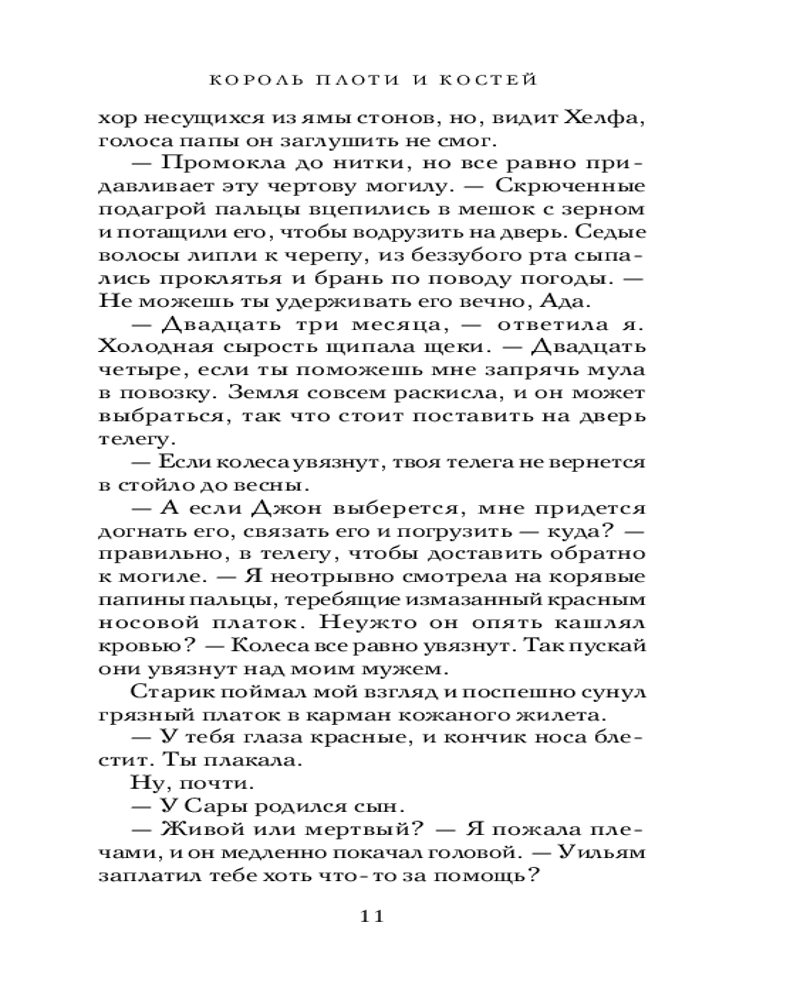 КОРОЛЬ ПЛОТИ И КОСТЕЙ

хор несущихся из ямы стонов, но, видит Хелфа, голоса папы он заглушить не смог.

— Промокла до нитки, но все равно придавливает эту чертову могилу. — Скрюченные подагрой пальцы вцепились в мешок с зерном и потащили его, чтобы водрузить на дверь. Седые волосы липли к черепу, из беззубого рта сыпались проклятья и брань по поводу погоды. — Не можешь ты удерживать его вечно, Ада.

— Двадцать три месяца, — ответила я. Холодная сырость щипала щеки. — Двадцать четыре, если ты поможешь мне запрячь мула в повозку. Земля совсем раскисла, и он может выбраться, так что стоит поставить на дверь телегу.

— Если колеса увязнут, твоя телега не вернется в стойло до весны.

— А если Джон выберется, мне придется догнать его, связать его и погрузить — куда? — правильно, в телегу, чтобы доставить обратно к могиле. — Я неотрывно смотрела на корявые папины пальцы, теребящие измазанный красным носовой платок. Неужто он опять кашлял кровью? — Колеса все равно увязнут. Так пускай они увязнут над моим мужем.

Старик поймал мой взгляд и поспешно сунул грязный платок в карман кожаного жилета.

— У тебя глаза красные, и кончик носа блестит. Ты плакала.

Ну, почти.

— У Сары родился сын.

— Живой или мертвый? — Я пожала плечами, и он медленно покачал головой. — Уильям заплатил тебе хоть что-то за помощь?

11